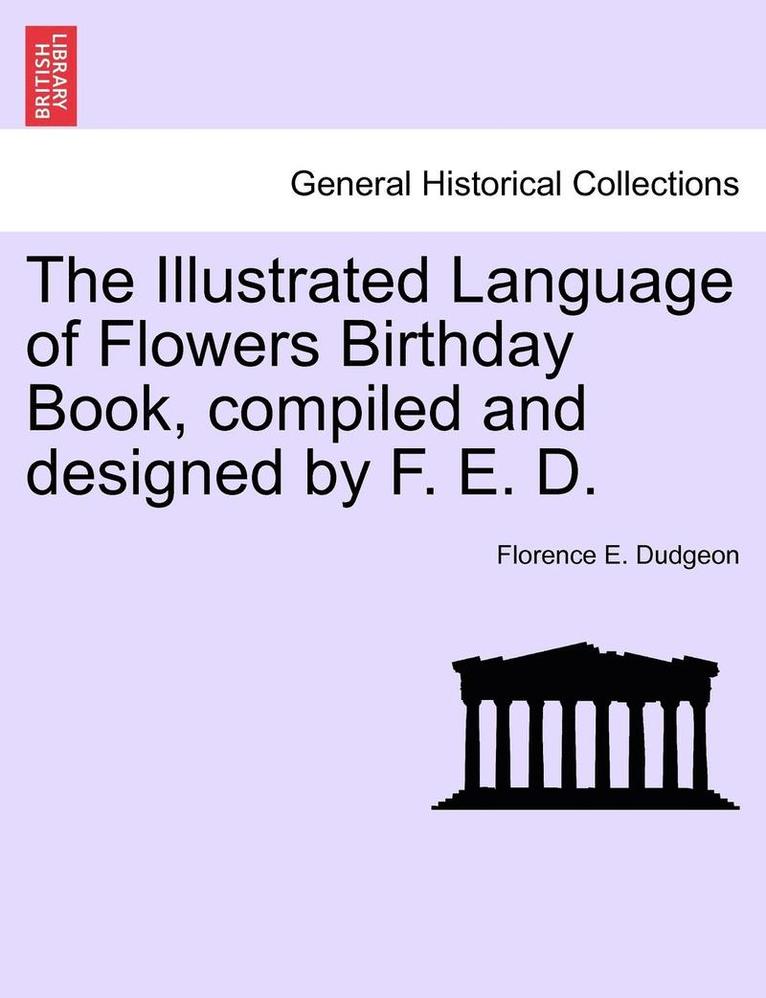 BRITISH LIBRARY

General Historical Collections

The Illustrated Language of Flowers Birthday Book, compiled and designed by F. E. D.

Florence E. Dudgeon